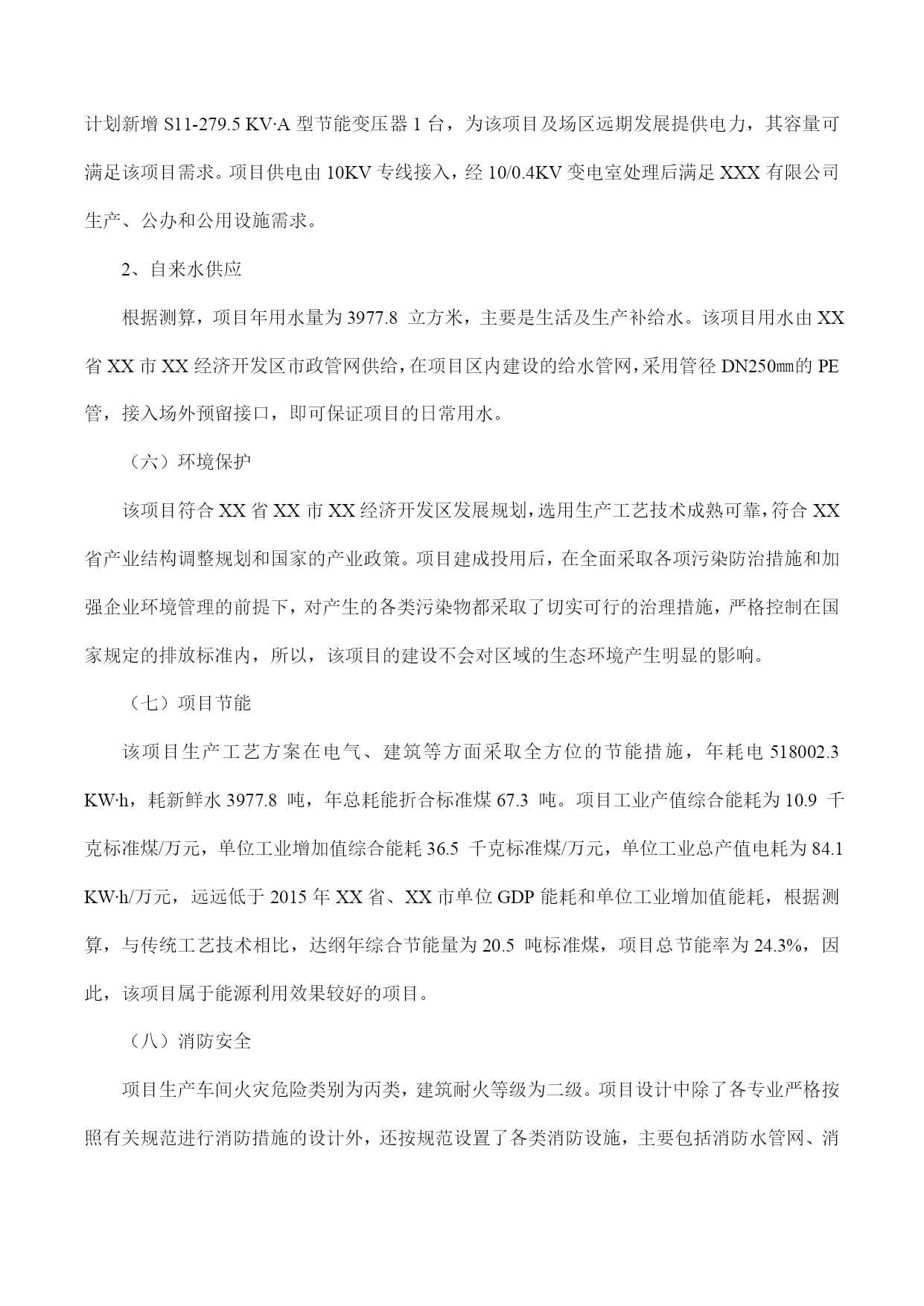 计划新增 S11-279.5 KV·A 型节能变压器 1 台，为该项目及场区远期发展提供电力，其容量可满足该项目需求。项目供电由 10KV 专线接入，经 10/0.4KV 变电室处理后满足 XXX 有限公司生产、公办和公用设施需求。

2、自来水供应

根据测算，项目年用水量为 3977.8 立方米，主要是生活及生产补给水。该项目用水由 XX 省 XX 市 XX 经济开发区市政管网供给，在项目区内建设的给水管网，采用管径 DN250㎜的 PE 管，接入场外预留接口，即可保证项目的日常用水。

（六）环境保护

该项目符合 XX 省 XX 市 XX 经济开发区发展规划，选用生产工艺技术成熟可靠，符合 XX 省产业结构调整规划和国家的产业政策。项目建成投用后，在全面采取各项污染防治措施和加强企业环境管理的前提下，对产生的各类污染物都采取了切实可行的治理措施，严格控制在国家规定的排放标准内，所以，该项目的建设不会对区域的生态环境产生明显的影响。

（七）项目节能

该项目生产工艺方案在电气、建筑等方面采取全方位的节能措施，年耗电 518002.3 KW·h，耗新鲜水 3977.8 吨，年总耗能折合标准煤 67.3 吨。项目工业产值综合能耗为 10.9 千克标准煤/万元，单位工业增加值综合能耗 36.5 千克标准煤/万元，单位工业总产值电耗为 84.1 KW·h/万元，远远低于 2015 年 XX 省、XX 市单位 GDP 能耗和单位工业增加值能耗，根据测算，与传统工艺技术相比，达纲年综合节能量为 20.5 吨标准煤，项目总节能率为 24.3%，因此，该项目属于能源利用效果较好的项目。

（八）消防安全

项目生产车间火灾危险类别为丙类，建筑耐火等级为二级。项目设计中除了各专业严格按照有关规范进行消防措施的设计外，还按规范设置了各类消防设施，主要包括消防水管网、消